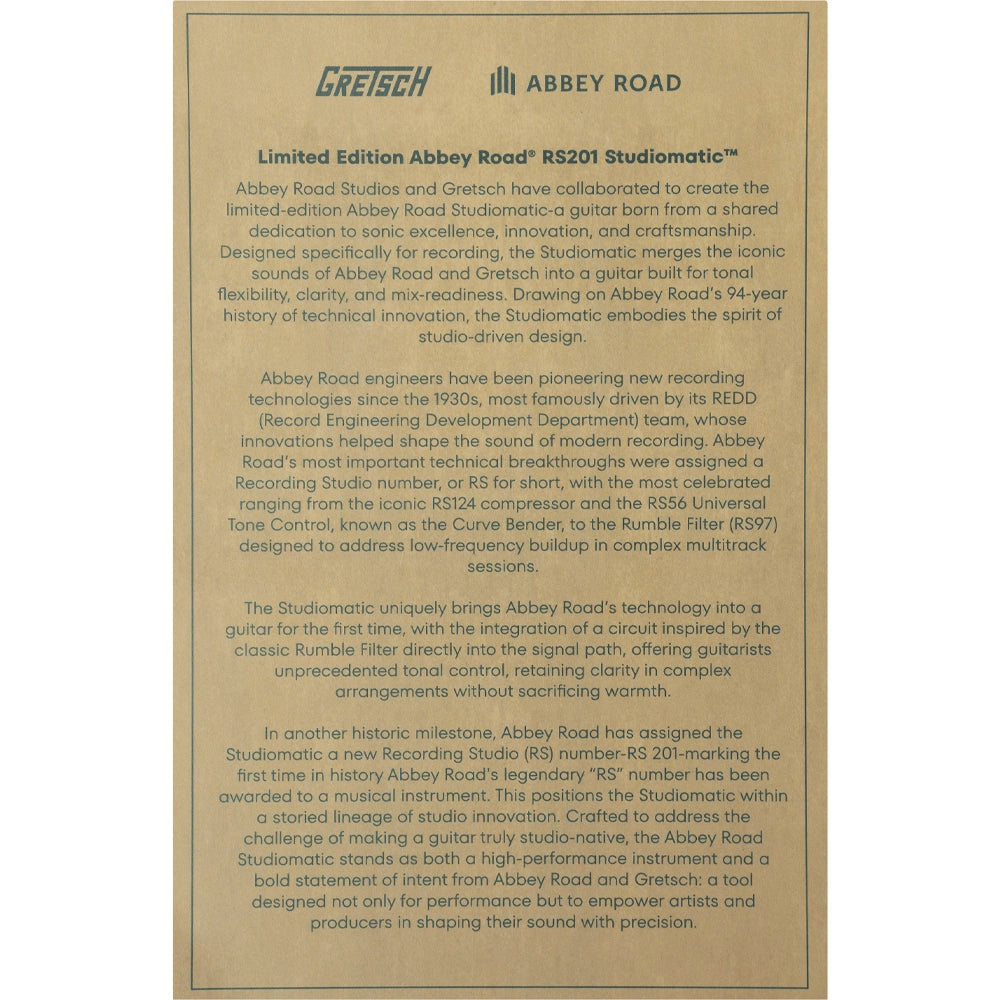 GRETSCH

ABBEY ROAD

Limited Edition Abbey Road® RS201 Studiomatic™

Abbey Road Studios and Gretsch have collaborated to create the limited-edition Abbey Road Studiomatic-a guitar born from a shared dedication to sonic excellence, innovation, and craftsmanship. Designed specifically for recording, the Studiomatic merges the iconic sounds of Abbey Road and Gretsch into a guitar built for tonal flexibility, clarity, and mix-readiness. Drawing on Abbey Road's 94-year history of technical innovation, the Studiomatic embodies the spirit of studio-driven design.

Abbey Road engineers have been pioneering new recording technologies since the 1930s, most famously driven by its REDD (Record Engineering Development Department) team, whose innovations helped shape the sound of modern recording. Abbey Road's most important technical breakthroughs were assigned a Recording Studio number, or RS for short, with the most celebrated ranging from the iconic RS124 compressor and the RS56 Universal Tone Control, known as the Curve Bender, to the Rumble Filter (RS97) designed to address low-frequency buildup in complex multitrack sessions.

The Studiomatic uniquely brings Abbey Road's technology into a guitar for the first time, with the integration of a circuit inspired by the classic Rumble Filter directly into the signal path, offering guitarists unprecedented tonal control, retaining clarity in complex arrangements without sacrificing warmth.

In another historic milestone, Abbey Road has assigned the Studiomatic a new Recording Studio (RS) number-RS 201-marking the first time in history Abbey Road's legendary "RS" number has been awarded to a musical instrument. This positions the Studiomatic within a storied lineage of studio innovation. Crafted to address the challenge of making a guitar truly studio-native, the Abbey Road Studiomatic stands as both a high-performance instrument and a bold statement of intent from Abbey Road and Gretsch: a tool designed not only for performance but to empower artists and producers in shaping their sound with precision.